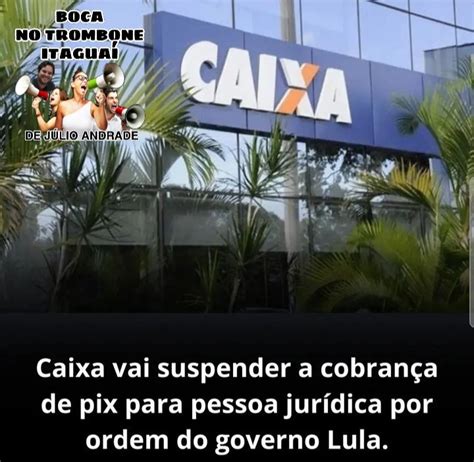 BOCA
NO TROMBONE
ITAGUAÍ

DE JÚLIO ANDRADE

CAIXA

Caixa vai suspender a cobrança de pix para pessoa jurídica por ordem do governo Lula.